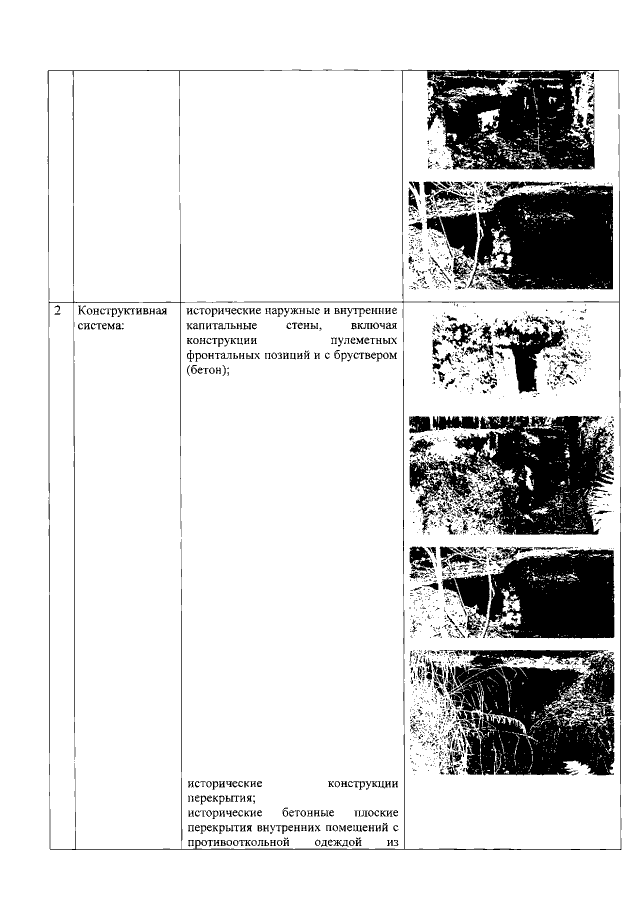 |  |  |  |  |
|---|---|---|---|
| 2 | Конструктивная система: | исторические наружные и внутренние капитальные стены, включая конструкции пулеметных фронтальных позиций и с бруствером (бетон); исторические конструкции перекрытия; исторические бетонные плоские перекрытия внутренних помещений с противооткольной одеждой из |  |